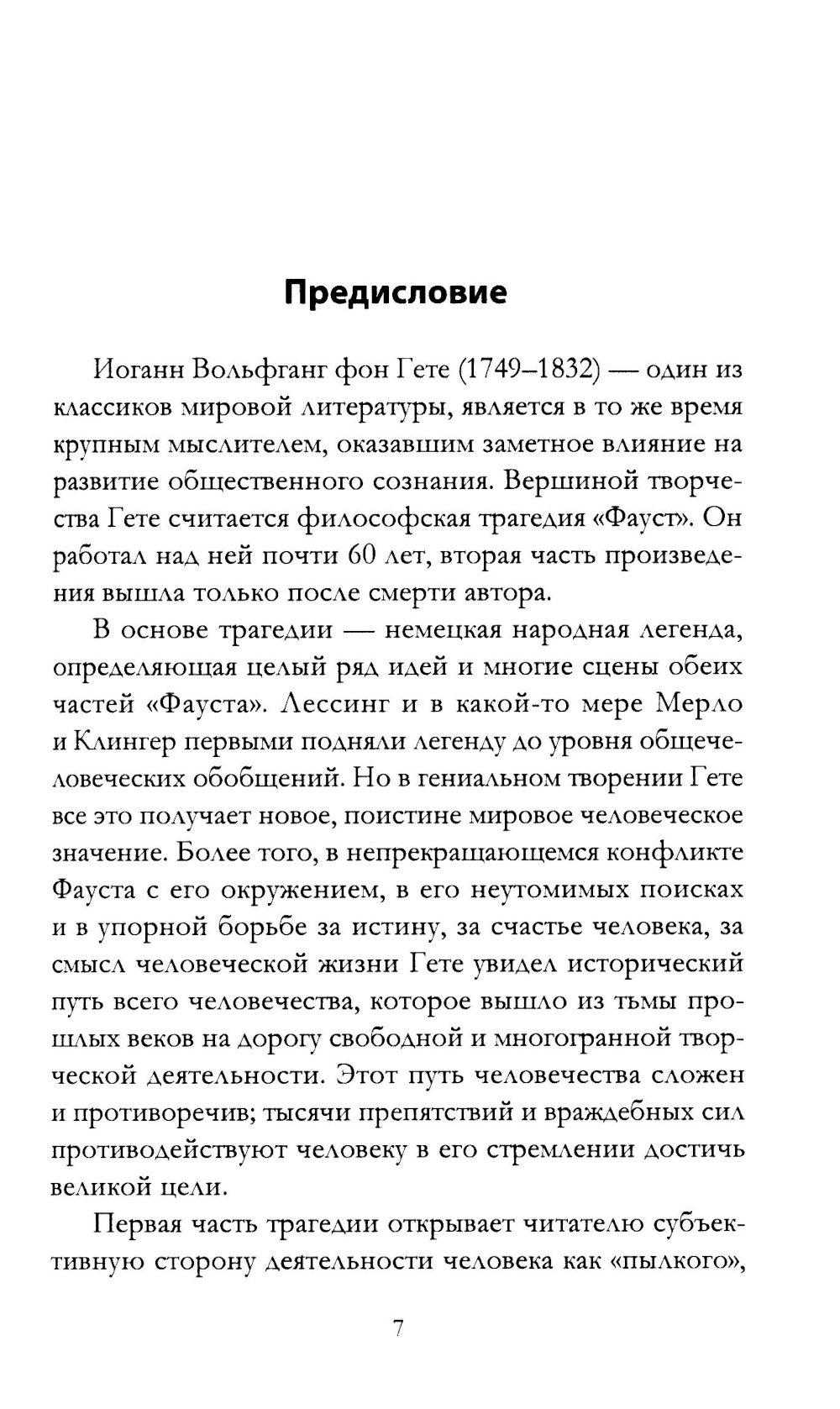 Предисловие

Иоганн Вольфганг фон Гете (1749–1832) — один из классиков мировой литературы, является в то же время крупным мыслителем, оказавшим заметное влияние на развитие общественного сознания. Вершиной творчества Гете считается философская трагедия «Фауст». Он работал над ней почти 60 лет, вторая часть произведения вышла только после смерти автора.

В основе трагедии — немецкая народная легенда, определяющая целый ряд идей и многие сцены обеих частей «Фауста». Лессинг и в какой-то мере Мерло и Клингер первыми подняли легенду до уровня общечеловеческих обобщений. Но в гениальном творении Гете все это получает новое, поистине мировое человеческое значение. Более того, в непрекращающемся конфликте Фауста с его окружением, в его неутомимых поисках и в упорной борьбе за истину, за счастье человека, за смысл человеческой жизни Гете увидел исторический путь всего человечества, которое вышло из тьмы прошлых веков на дорогу свободной и многогранной творческой деятельности. Этот путь человечества сложен и противоречив; тысячи препятствий и враждебных сил противодействуют человеку в его стремлении достичь великой цели.

Первая часть трагедии открывает читателю субъективную сторону деятельности человека как «пылкого»,

7